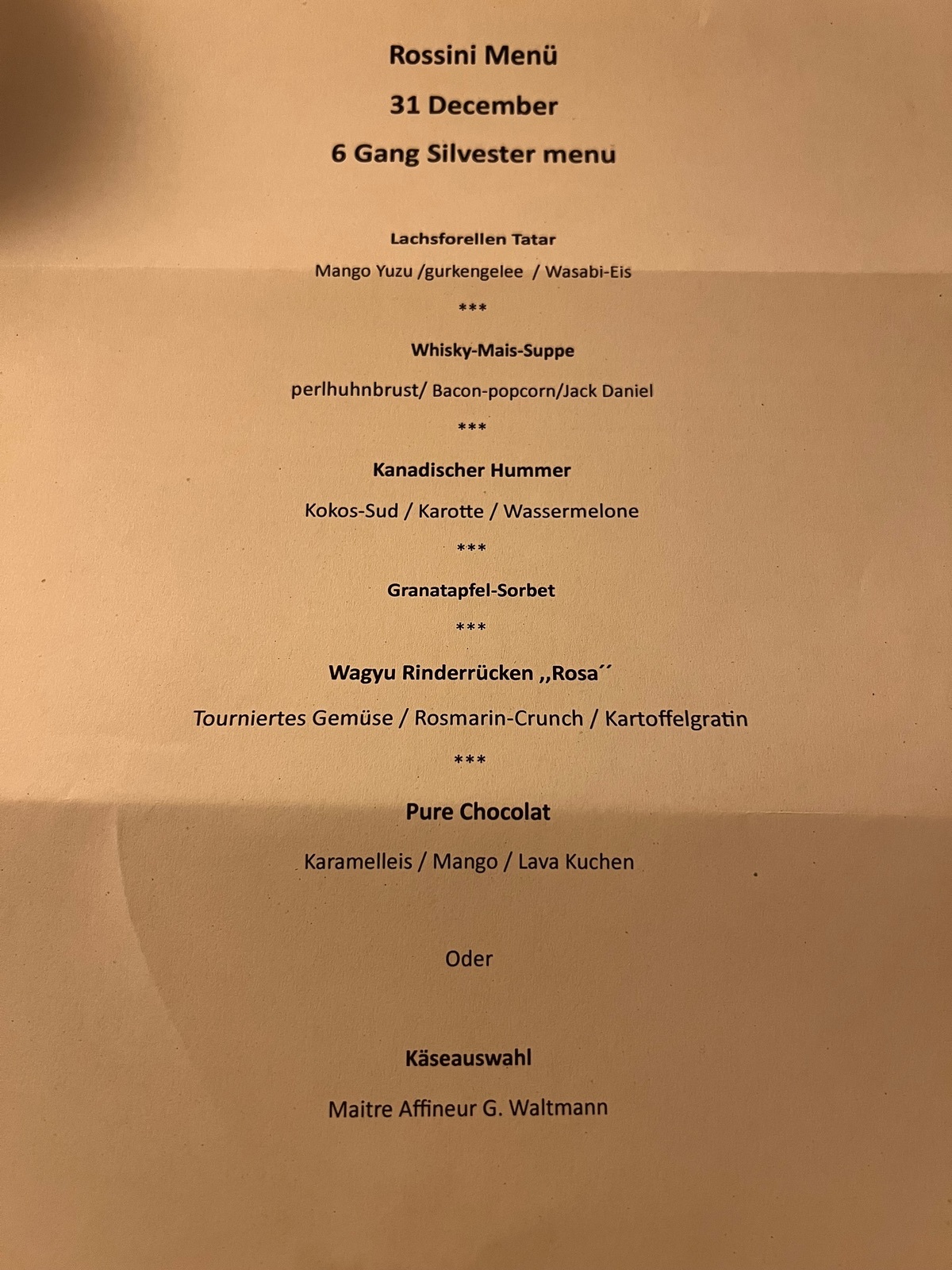 Rossini Menü

31 December

6 Gang Silvester menu

Lachsforellen Tatar

Mango Yuzu /gurkengelee / Wasabi-Eis

***

Whisky-Mais-Suppe

perlhuhnbrust/ Bacon-popcorn/Jack Daniel

***

Kanadischer Hummer

Kokos-Sud / Karotte / Wassermelone

***

Granatapfel-Sorbet

***

Wagyu Rinderrücken ,,Rosa´´

Tourniertes Gemüse / Rosmarin-Crunch / Kartoffelgratin

***

Pure Chocolat

Karamelleis / Mango / Lava Kuchen

Oder

Käseauswahl

Maitre Affineur G. Waltmann